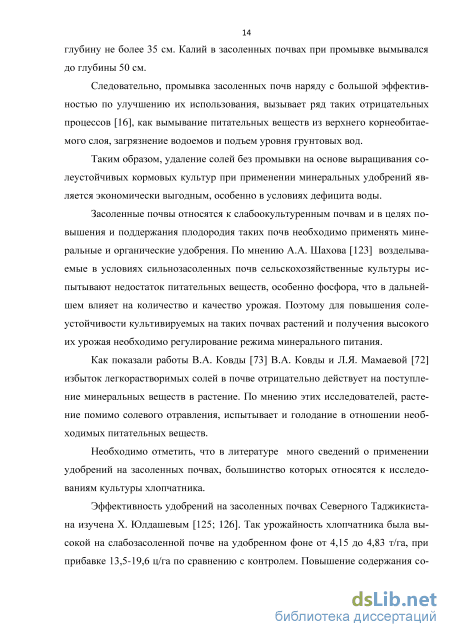 14

глубину не более 35 см. Калий в засоленных почвах при промывке вымывался до глубины 50 см.

Следовательно, промывка засоленных почв наряду с большой эффективностью по улучшению их использования, вызывает ряд таких отрицательных процессов [16], как вымывание питательных веществ из верхнего корнеобитаемого слоя, загрязнение водоемов и подъем уровня грунтовых вод.

Таким образом, удаление солей без промывки на основе выращивания солеустойчивых кормовых культур при применении минеральных удобрений является экономически выгодным, особенно в условиях дефицита воды.

Засоленные почвы относятся к слабоокультуренным почвам и в целях повышения и поддержания плодородия таких почв необходимо применять минеральные и органические удобрения. По мнению А.А. Шахова [123] возделываемые в условиях сильнозасоленных почв сельскохозяйственные культуры испытывают недостаток питательных веществ, особенно фосфора, что в дальнейшем влияет на количество и качество урожая. Поэтому для повышения солеустойчивости культивируемых на таких почвах растений и получения высокого их урожая необходимо регулирование режима минерального питания.

Как показали работы В.А. Ковды [73] В.А. Ковды и Л.Я. Мамаевой [72] избыток легкорастворимых солей в почве отрицательно действует на поступление минеральных веществ в растение. По мнению этих исследователей, растение помимо солевого отравления, испытывает и голодание в отношении необходимых питательных веществ.

Необходимо отметить, что в литературе много сведений о применении удобрений на засоленных почвах, большинство которых относятся к исследованиям культуры хлопчатника.

Эффективность удобрений на засоленных почвах Северного Таджикистана изучена Х. Юлдашевым [125; 126]. Так урожайность хлопчатника была высокой на слабозасоленной почве на удобренном фоне от 4,15 до 4,83 т/га, при прибавке 13,5-19,6 ц/га по сравнению с контролем. Повышение содержания со-

dsLib.net
библиотека диссертаций